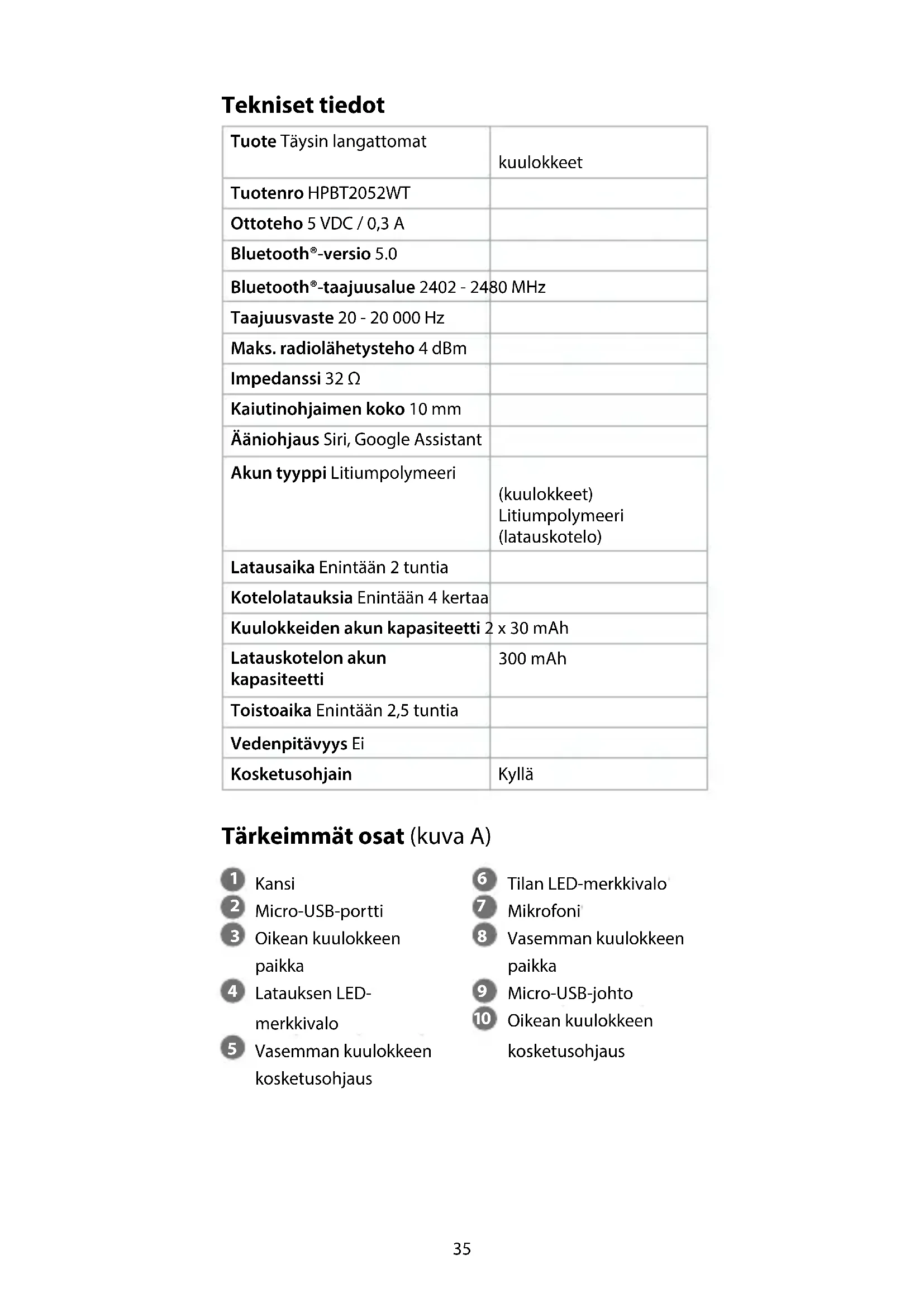 Tekniset tiedot

| | |
|---|---|
| Tuote Täysin langattomat | kuulokkeet |
| Tuotenro HPBT2052WT | |
| Ottoteho 5 VDC / 0,3 A | |
| Bluetooth®-versio 5.0 | |
| Bluetooth®-taajuusalue 2402 - 2480 MHz | |
| Taajuusvaste 20 - 20 000 Hz | |
| Maks. radiolähetysteho 4 dBm | |
| Impedanssi 32 Ω | |
| Kaiutinohjaimen koko 10 mm | |
| Ääniohjaus Siri, Google Assistant | |
| Akun tyyppi Litiumpolymeeri | (kuulokkeet) Litiumpolymeeri (latauskotelo) |
| Latausaika Enintään 2 tuntia | |
| Kotelolatauksia Enintään 4 kertaa | |
| Kuulokkeiden akun kapasiteetti 2 x 30 mAh | |
| Latauskotelon akun kapasiteetti | 300 mAh |
| Toistoaika Enintään 2,5 tuntia | |
| Vedenpitävyys Ei | |
| Kosketusohjain | Kyllä |

Tärkeimmät osat (kuva A)

1 Kansi
2 Micro-USB-portti
3 Oikean kuulokkeen paikka
4 Latauksen LED-merkkivalo
5 Vasemman kuulokkeen kosketusohjaus

6 Tilan LED-merkkivalo
7 Mikrofoni
8 Vasemman kuulokkeen paikka
9 Micro-USB-johto
10 Oikean kuulokkeen kosketusohjaus

35